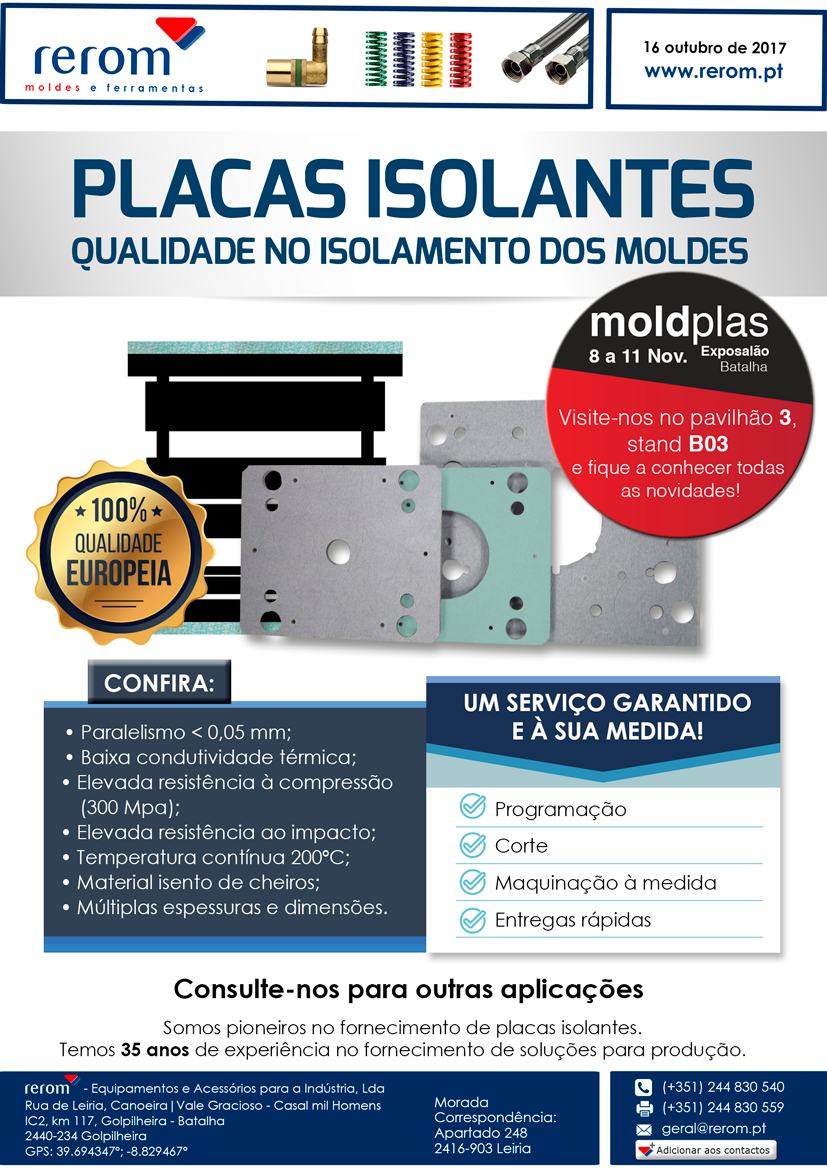 rerom
moldes e ferramentas

16 outubro de 2017
www.rerom.pt

PLACAS ISOLANTES
QUALIDADE NO ISOLAMENTO DOS MOLDES

moldplas
8 a 11 Nov. Exposalão Batalha

Visite-nos no pavilhão 3, stand B03 e fique a conhecer todas as novidades!

100% QUALIDADE EUROPEIA

CONFIRA:

• Paralelismo < 0,05 mm;
• Baixa condutividade térmica;
• Elevada resistência à compressão (300 Mpa);
• Elevada resistência ao impacto;
• Temperatura contínua 200°C;
• Material isento de cheiros;
• Múltiplas espessuras e dimensões.

UM SERVIÇO GARANTIDO E À SUA MEDIDA!

Programação
Corte
Maquinação à medida
Entregas rápidas

Consulte-nos para outras aplicações

Somos pioneiros no fornecimento de placas isolantes.
Temos 35 anos de experiência no fornecimento de soluções para produção.

rerom - Equipamentos e Acessórios para a Indústria, Lda
Rua de Leiria, Canoeira | Vale Gracioso - Casal mil Homens
IC2, km 117, Golpilheira - Batalha
2440-234 Golpilheira
GPS: 39.694347°; -8.829467°

Morada Correspondência:
Apartado 248
2416-903 Leiria

(+351) 244 830 540
(+351) 244 830 559
geral@rerom.pt
Adicionar aos contactos